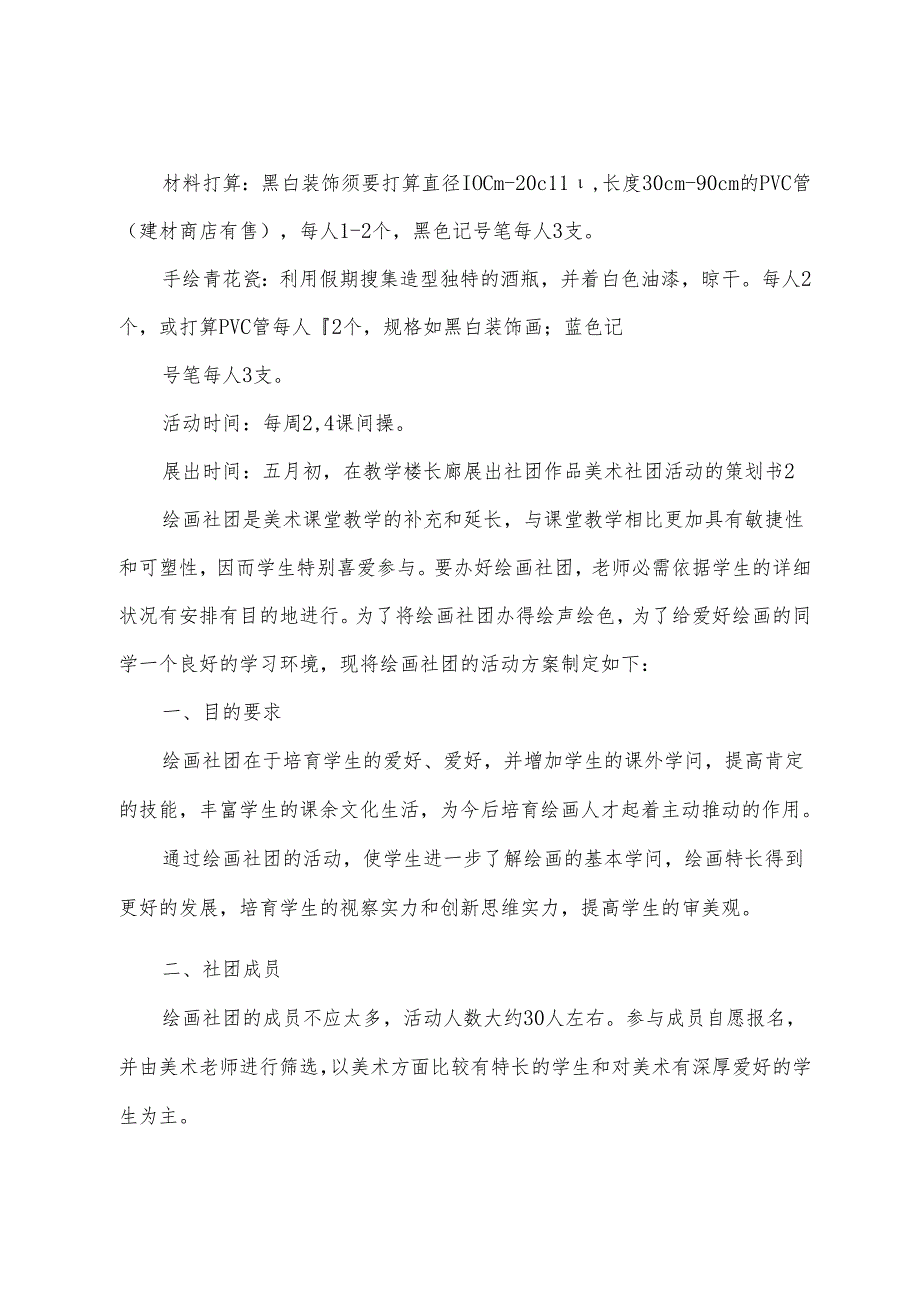 材料打算：黑白装饰须要打算直径IOCm-20c11ι,长度30cm-90cm的PVC管（建材商店有售），每人1-2个，黑色记号笔每人3支。

手绘青花瓷：利用假期搜集造型独特的酒瓶，并着白色油漆，晾干。每人2个，或打算PVC管每人『2个，规格如黑白装饰画；蓝色记

号笔每人3支。

活动时间：每周2,4课间操。

展出时间：五月初，在教学楼长廊展出社团作品美术社团活动的策划书2

绘画社团是美术课堂教学的补充和延长，与课堂教学相比更加具有敏捷性和可塑性，因而学生特别喜爱参与。要办好绘画社团，老师必需依据学生的详细状况有安排有目的地进行。为了将绘画社团办得绘声绘色，为了给爱好绘画的同学一个良好的学习环境，现将绘画社团的活动方案制定如下：

一、目的要求

绘画社团在于培育学生的爱好、爱好，并增加学生的课外学问，提高肯定的技能，丰富学生的课余文化生活，为今后培育绘画人才起着主动推动的作用。

通过绘画社团的活动，使学生进一步了解绘画的基本学问，绘画特长得到更好的发展，培育学生的视察实力和创新思维实力，提高学生的审美观。

二、社团成员

绘画社团的成员不应太多，活动人数大约30人左右。参与成员自愿报名，并由美术老师进行筛选，以美术方面比较有特长的学生和对美术有深厚爱好的学生为主。